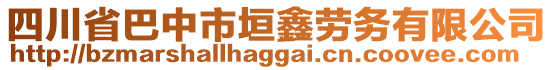 四川省巴中市垣鑫劳务有限公司
http://bzmarshallhaggai.cn.coovee.com